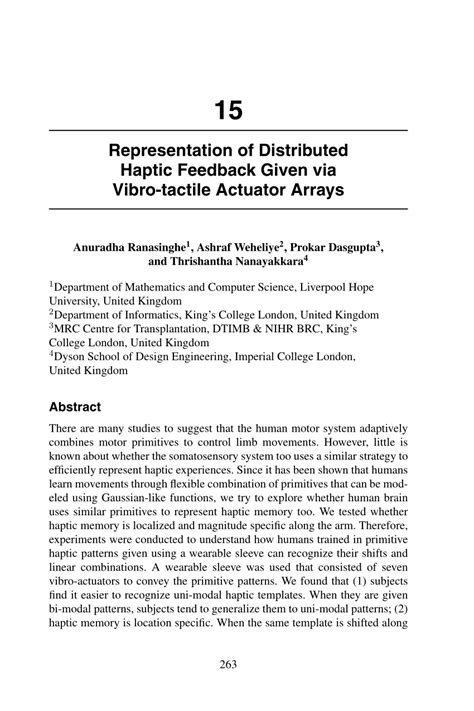 15

Representation of Distributed Haptic Feedback Given via Vibro-tactile Actuator Arrays

Anuradha Ranasinghe$^1$, Ashraf Weheliye$^2$, Prokar Dasgupta$^3$, and Thrishantha Nanayakkara$^4$

$^1$Department of Mathematics and Computer Science, Liverpool Hope University, United Kingdom
$^2$Department of Informatics, King's College London, United Kingdom
$^3$MRC Centre for Transplantation, DTIMB & NIHR BRC, King's College London, United Kingdom
$^4$Dyson School of Design Engineering, Imperial College London, United Kingdom

Abstract

There are many studies to suggest that the human motor system adaptively combines motor primitives to control limb movements. However, little is known about whether the somatosensory system too uses a similar strategy to efficiently represent haptic experiences. Since it has been shown that humans learn movements through flexible combination of primitives that can be modeled using Gaussian-like functions, we try to explore whether human brain uses similar primitives to represent haptic memory too. We tested whether haptic memory is localized and magnitude specific along the arm. Therefore, experiments were conducted to understand how humans trained in primitive haptic patterns given using a wearable sleeve can recognize their shifts and linear combinations. A wearable sleeve was used that consisted of seven vibro-actuators to convey the primitive patterns. We found that (1) subjects find it easier to recognize uni-modal haptic templates. When they are given bi-modal patterns, subjects tend to generalize them to uni-modal patterns; (2) haptic memory is location specific. When the same template is shifted along

263